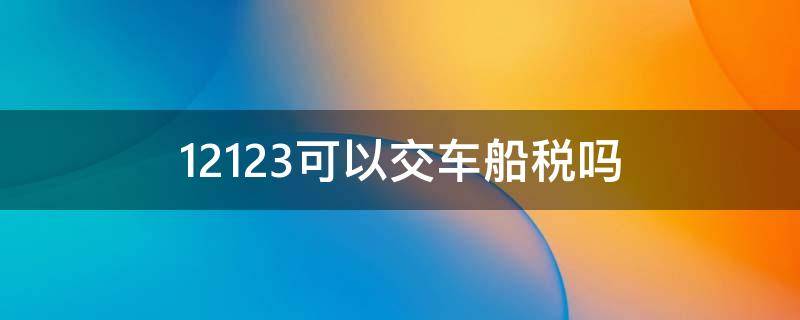 12123可以交车船税吗